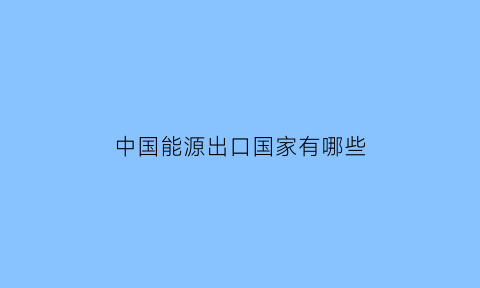 中国能源出口国家有哪些